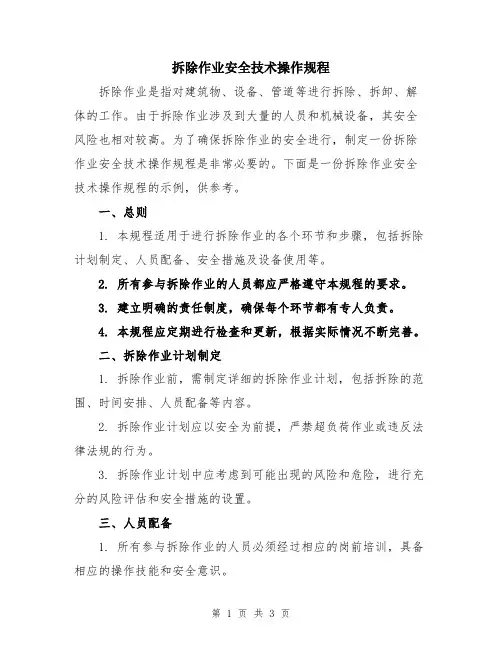 拆除作业安全技术操作规程

拆除作业是指对建筑物、设备、管道等进行拆除、拆卸、解体的工作。由于拆除作业涉及到大量的人员和机械设备，其安全风险也相对较高。为了确保拆除作业的安全进行，制定一份拆除作业安全技术操作规程是非常必要的。下面是一份拆除作业安全技术操作规程的示例，供参考。

一、总则

1. 本规程适用于进行拆除作业的各个环节和步骤，包括拆除计划制定、人员配备、安全措施及设备使用等。

2. 所有参与拆除作业的人员都应严格遵守本规程的要求。

3. 建立明确的责任制度，确保每个环节都有专人负责。

4. 本规程应定期进行检查和更新，根据实际情况不断完善。

二、拆除作业计划制定

1. 拆除作业前，需制定详细的拆除作业计划，包括拆除的范围、时间安排、人员配备等内容。

2. 拆除作业计划应以安全为前提，严禁超负荷作业或违反法律法规的行为。

3. 拆除作业计划中应考虑到可能出现的风险和危险，进行充分的风险评估和安全措施的设置。

三、人员配备

1. 所有参与拆除作业的人员必须经过相应的岗前培训，具备相应的操作技能和安全意识。

第 1 页 共 3 页